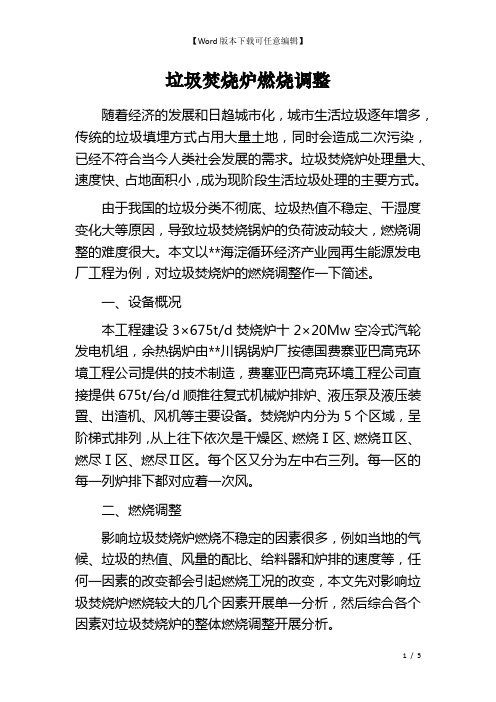 【Word 版本下载可任意编辑】

垃圾焚烧炉燃烧调整

随着经济的发展和日趋城市化，城市生活垃圾逐年增多，传统的垃圾填埋方式占用大量土地，同时会造成二次污染，已经不符合当今人类社会发展的需求。垃圾焚烧炉处理量大、速度快、占地面积小，成为现阶段生活垃圾处理的主要方式。

由于我国的垃圾分类不彻底、垃圾热值不稳定、干湿度变化大等原因，导致垃圾焚烧锅炉的负荷波动较大，燃烧调整的难度很大。本文以**海淀循环经济产业园再生能源发电厂工程为例，对垃圾焚烧炉的燃烧调整作一下简述。

一、设备概况

本工程建设 3×675t/d 焚烧炉十 2×20Mw 空冷式汽轮发电机组，余热锅炉由**川锅锅炉厂按德国费赛亚巴高克环境工程公司提供的技术制造，费塞亚巴高克环境工程公司直接提供 675t/台/d 顺推往复式机械炉排炉、液压泵及液压装置、出渣机、风机等主要设备。焚烧炉内分为 5 个区域，呈阶梯式排列，从上往下依次是干燥区、燃烧Ⅰ区、燃烧Ⅱ区、燃尽Ⅰ区、燃尽Ⅱ区。每个区又分为左中右三列。每一区的每一列炉排下都对应着一次风。

二、燃烧调整

影响垃圾焚烧炉燃烧不稳定的因素很多，例如当地的气候、垃圾的热值、风量的配比、给料器和炉排的速度等，任何一因素的改变都会引起燃烧工况的改变，本文先对影响垃圾焚烧炉燃烧较大的几个因素开展单一分析，然后综合各个因素对垃圾焚烧炉的整体燃烧调整开展分析。

1 / 5